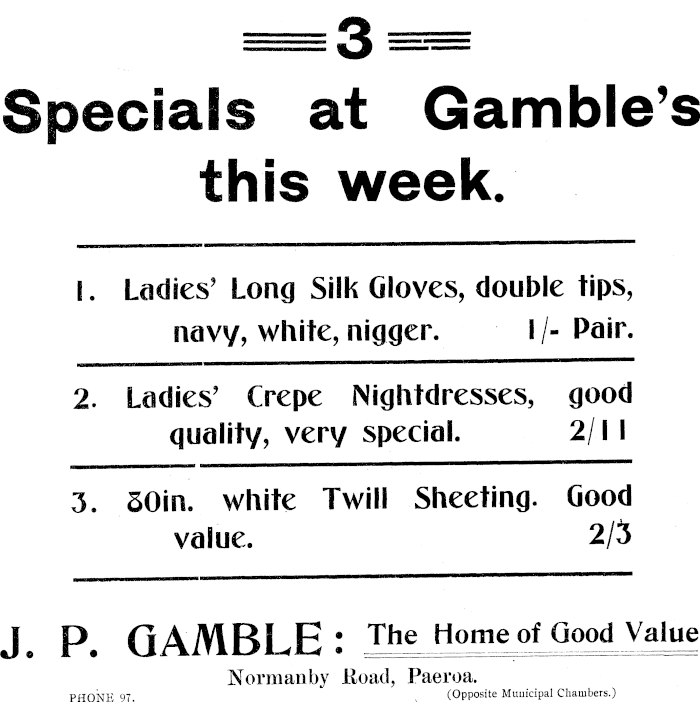 3

Specials at Gamble's this week.

1. Ladies' Long Silk Gloves, double tips, navy, white, nigger. 1/- Pair.

2. Ladies' Crepe Nightdresses, good quality, very special. 2/11

3. 80in. white Twill Sheeting. Good value. 2/3

J. P. GAMBLE: The Home of Good Value

Normanby Road, Paeroa.

PHONE 97.

(Opposite Municipal Chambers.)